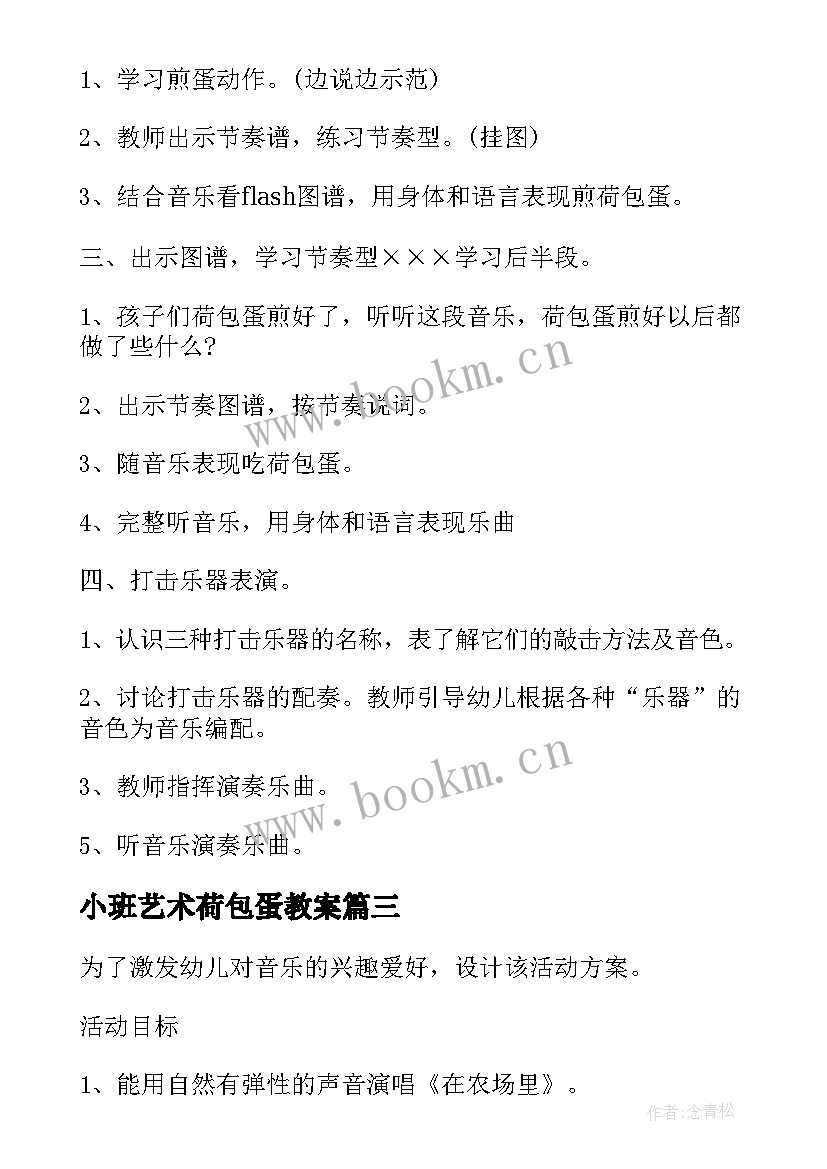 1、学习煎蛋动作。(边说边示范)

2、教师出示节奏谱，练习节奏型。(挂图)

3、结合音乐看flash图谱，用身体和语言表现煎荷包蛋。

三、出示图谱，学习节奏型×××学习后半段。

1、孩子们荷包蛋煎好了，听听这段音乐，荷包蛋煎好以后都做了些什么?

2、出示节奏图谱，按节奏说词。

3、随音乐表现吃荷包蛋。

4、完整听音乐，用身体和语言表现乐曲

四、打击乐器表演。

1、认识三种打击乐器的名称，表了解它们的敲击方法及音色。

2、讨论打击乐器的配奏。教师引导幼儿根据各种“乐器”的音色为音乐编配。

3、教师指挥演奏乐曲。

5、听音乐演奏乐曲。

小班艺术荷包蛋教案篇三

为了激发幼儿对音乐的兴趣爱好，设计该活动方案。

活动目标

1、能用自然有弹性的声音演唱《在农场里》。

www.bookm.cn

www.bookm.cn

作者:念青松